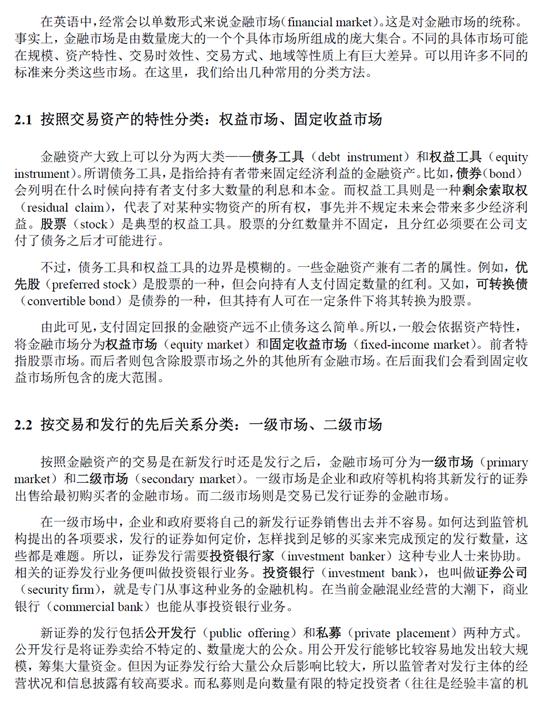 在英语中，经常会以单数形式来说金融市场（financial market）。这是对金融市场的统称。事实上，金融市场是由数量庞大的一个个具体市场所组成的庞大集合。不同的具体市场可能在规模、资产特性、交易时效性、交易方式、地域等性质上有巨大差异。可以用许多不同的标准来分类这些市场。在这里，我们给出几种常用的分类方法。

2.1 按照交易资产的特性分类：权益市场、固定收益市场

金融资产大致上可以分为两大类——债务工具（debt instrument）和权益工具（equity instrument）。所谓债务工具，是指给持有者带来固定经济利益的金融资产。比如，债券（bond）会列明在什么时候向持有者支付多大数量的利息和本金。而权益工具则是一种剩余索取权（residual claim），代表了对某种实物资产的所有权，事先并不规定未来会带来多少经济利益。股票（stock）是典型的权益工具。股票的分红数量并不固定，且分红必须要在公司支付了债务之后才可能进行。

不过，债务工具和权益工具的边界是模糊的。一些金融资产兼有二者的属性。例如，优先股（preferred stock）是股票的一种，但会向持有人支付固定数量的红利。又如，可转换债（convertible bond）是债券的一种，但其持有人可在一定条件下将其转换为股票。

由此可见，支付固定回报的金融资产远不止债务这么简单。所以，一般会依据资产特性，将金融市场分为权益市场（equity market）和固定收益市场（fixed-income market）。前者特指股票市场。而后者则包含除股票市场之外的其他所有金融市场。在后面我们会看到固定收益市场所包含的庞大范围。

2.2 按交易和发行的先后关系分类：一级市场、二级市场

按照金融资产的交易是在新发行时还是发行之后，金融市场可分为一级市场（primary market）和二级市场（secondary market）。一级市场是企业和政府等机构将其新发行的证券出售给最初购买者的金融市场。而二级市场则是交易已发行证券的金融市场。

在一级市场中，企业和政府要将自己的新发行证券销售出去并不容易。如何达到监管机构提出的各项要求，发行的证券如何定价，怎样找到足够的买家来完成预定的发行数量，这些都是难题。所以，证券发行需要投资银行家（investment banker）这种专业人士来协助。相关的证券发行业务便叫做投资银行业务。投资银行（investment bank），也叫做证券公司（security firm），就是专门从事这种业务的金融机构。在当前金融混业经营的大潮下，商业银行（commercial bank）也能从事投资银行业务。

新证券的发行包括公开发行（public offering）和私募（private placement）两种方式。公开发行是将证券卖给不特定的、数量庞大的公众。用公开发行能够比较容易地发出较大规模，筹集大量资金。但因为证券发行给大量公众后影响比较大，所以监管者对发行主体的经营状况和信息披露有较高要求。而私募则是向数量有限的特定投资者（往往是经验丰富的机